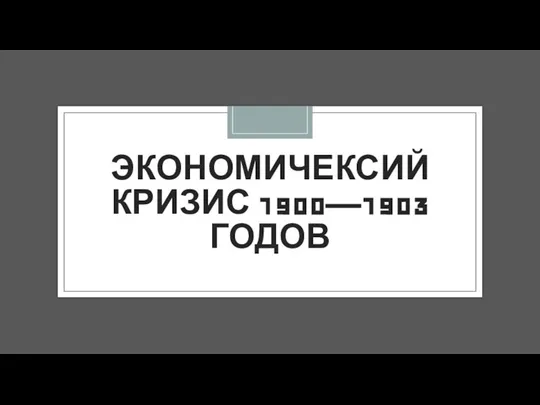 ЭКОНОМИЧЕКСИЙ КРИЗИС 1900—1903 ГОДОВ